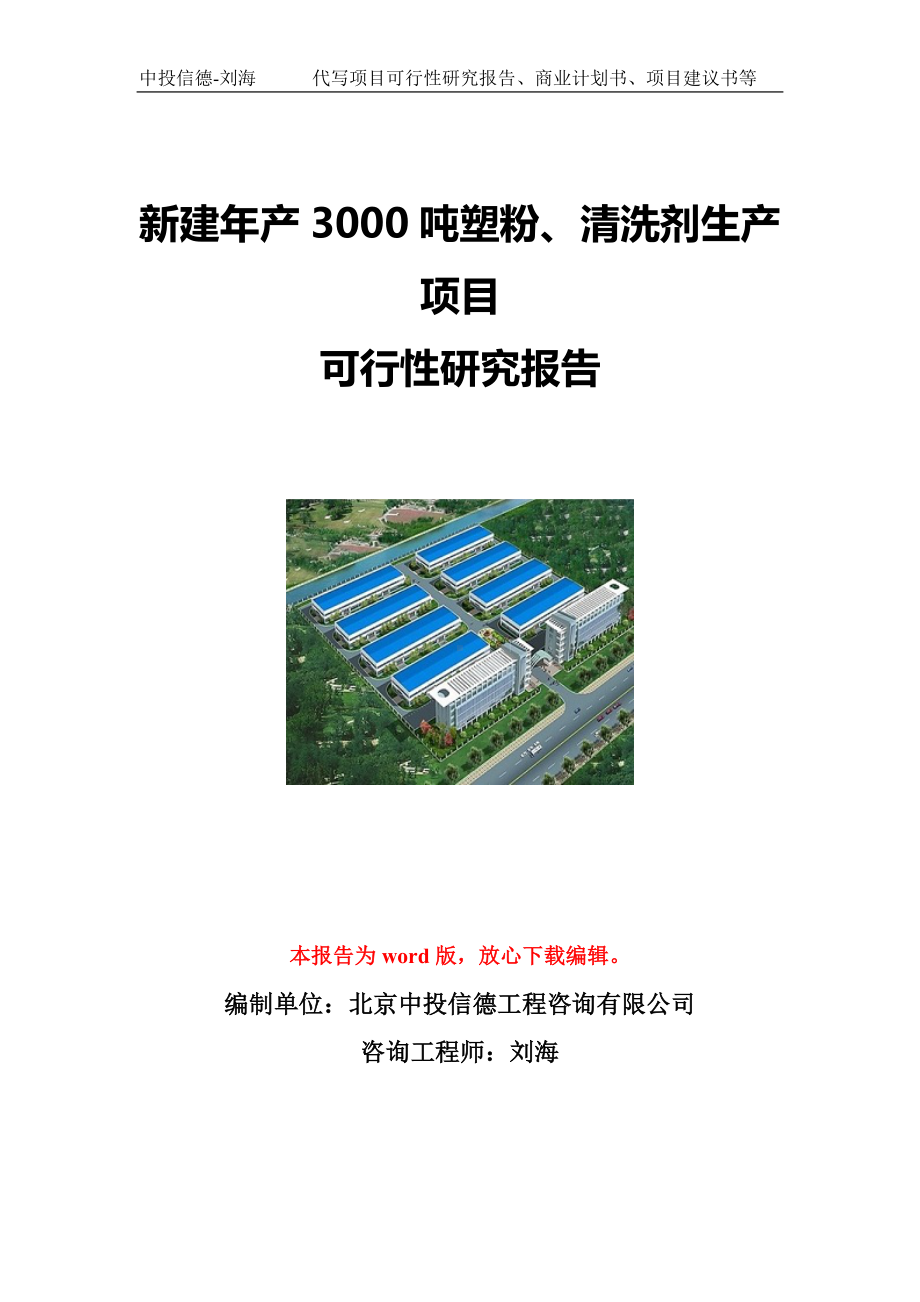 中投信德-刘海　　代写项目可行性研究报告、商业计划书、项目建议书等

新建年产 3000 吨塑粉、清洗剂生产项目

可行性研究报告

本报告为 word 版，放心下载编辑。

编制单位：北京中投信德工程咨询有限公司

咨询工程师：刘海